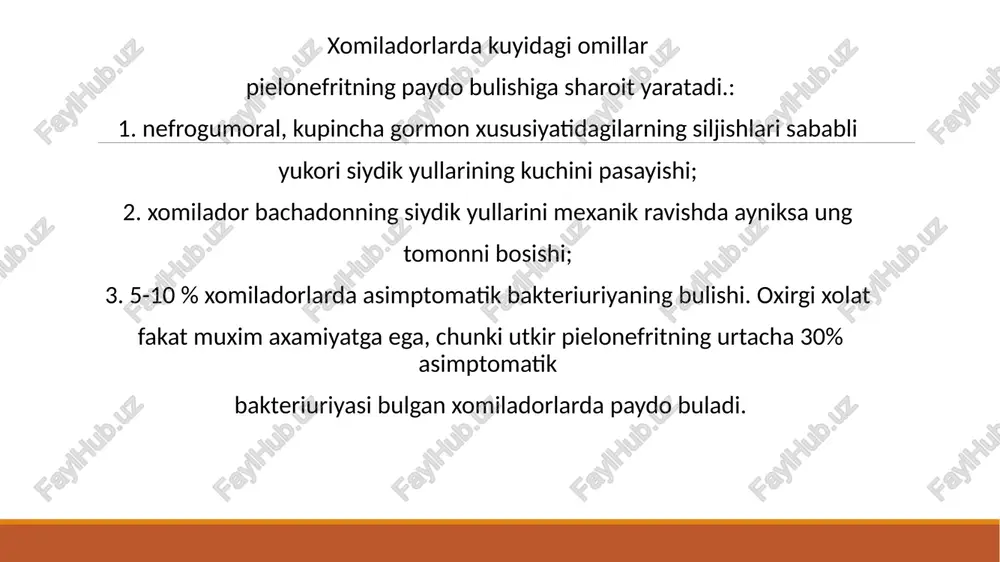 Xomiladorlarda kuyidagi omillar

pielonefritning paydo bulishiga sharoit yaratadi.:

1. nefrogumoral, kupincha gormon xususiyatidagilarning siljishlari sababli

yukori siydik yullarining kuchini pasayishi;

2. xomilador bachadonning siydik yullarini mexanik ravishda ayniksa ung

tomonni bosishi;

3. 5-10 % xomiladorlarda asimptomatik bakteriuriyaning bulishi. Oxirgi xolat

fakat muxim axamiyatga ega, chunki utkir pielonefritning urtacha 30% asimptomatik

bakteriuriyasi bulgan xomiladorlarda paydo buladi.

FaylHub.uz